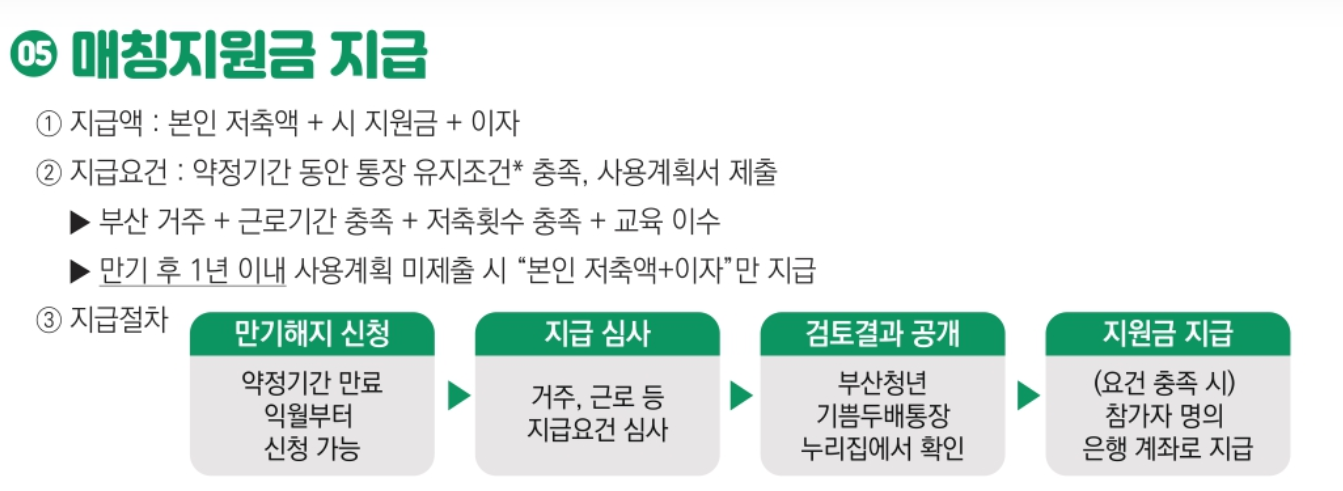 05 매칭지원금 지급

① 지급액 : 본인 저축액 + 시 지원금 + 이자

② 지급요건 : 약정기간 동안 통장 유지조건* 충족, 사용계획서 제출

▶ 부산 거주 + 근로기간 충족 + 저축횟수 충족 + 교육 이수

▶ 만기 후 1년 이내 사용계획 미제출 시 "본인 저축액+이자"만 지급

③ 지급절차

만기해지 신청
약정기간 만료
익월부터
신청 가능

▶

지급 심사
거주, 근로 등
지급요건 심사

▶

검토결과 공개
부산청년
기쁨두배통장
누리집에서 확인

▶

지원금 지급
(요건 충족 시)
참가자 명의
은행 계좌로 지급